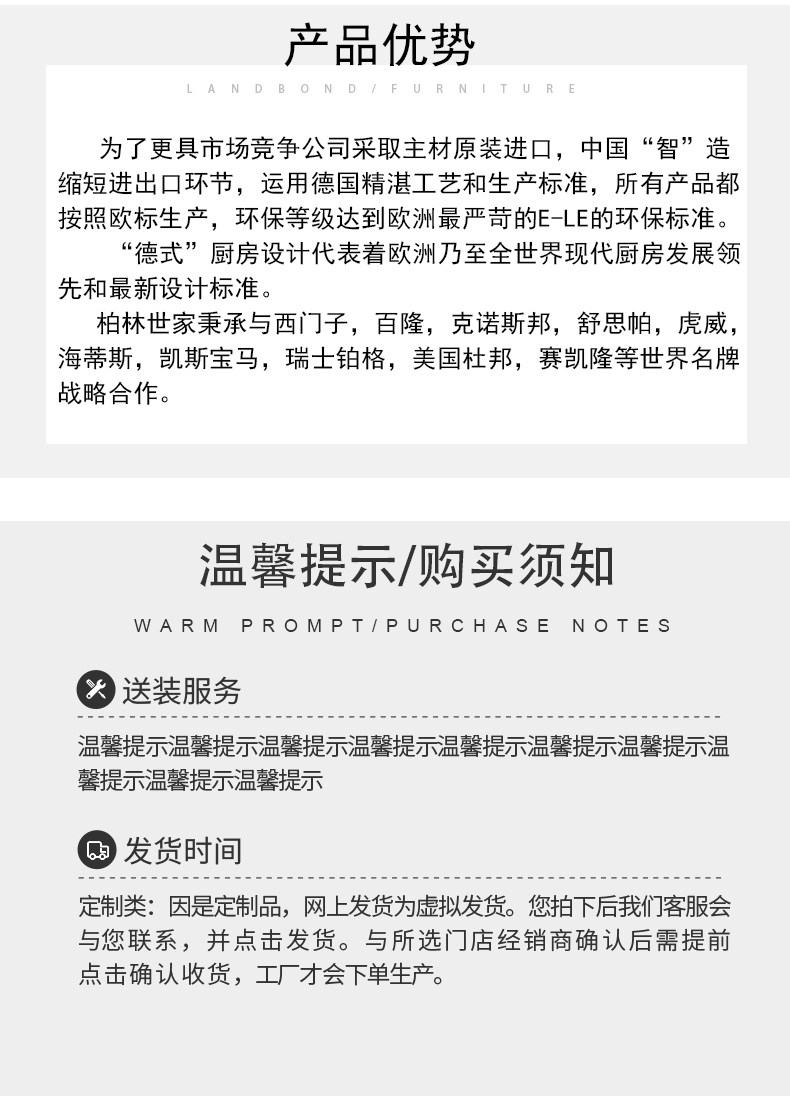 产品优势

LANDBOND/FURNITURE

为了更具市场竞争公司采取主材原装进口，中国“智”造缩短进出口环节，运用德国精湛工艺和生产标准，所有产品都按照欧标生产，环保等级达到欧洲最严苛的E-LE的环保标准。

“德式”厨房设计代表着欧洲乃至全世界现代厨房发展领先和最新设计标准。

柏林世家秉承与西门子，百隆，克诺斯邦，舒思帕，虎威，海蒂斯，凯斯宝马，瑞士铂格，美国杜邦，赛凯隆等世界名牌战略合作。

温馨提示/购买须知

WARM PROMPT/PURCHASE NOTES

送装服务

温馨提示温馨提示温馨提示温馨提示温馨提示温馨提示温馨提示温馨提示温馨提示温馨提示

发货时间

定制类：因是定制品，网上发货为虚拟发货。您拍下后我们客服会与您联系，并点击发货。与所选门店经销商确认后需提前点击确认收货，工厂才会下单生产。